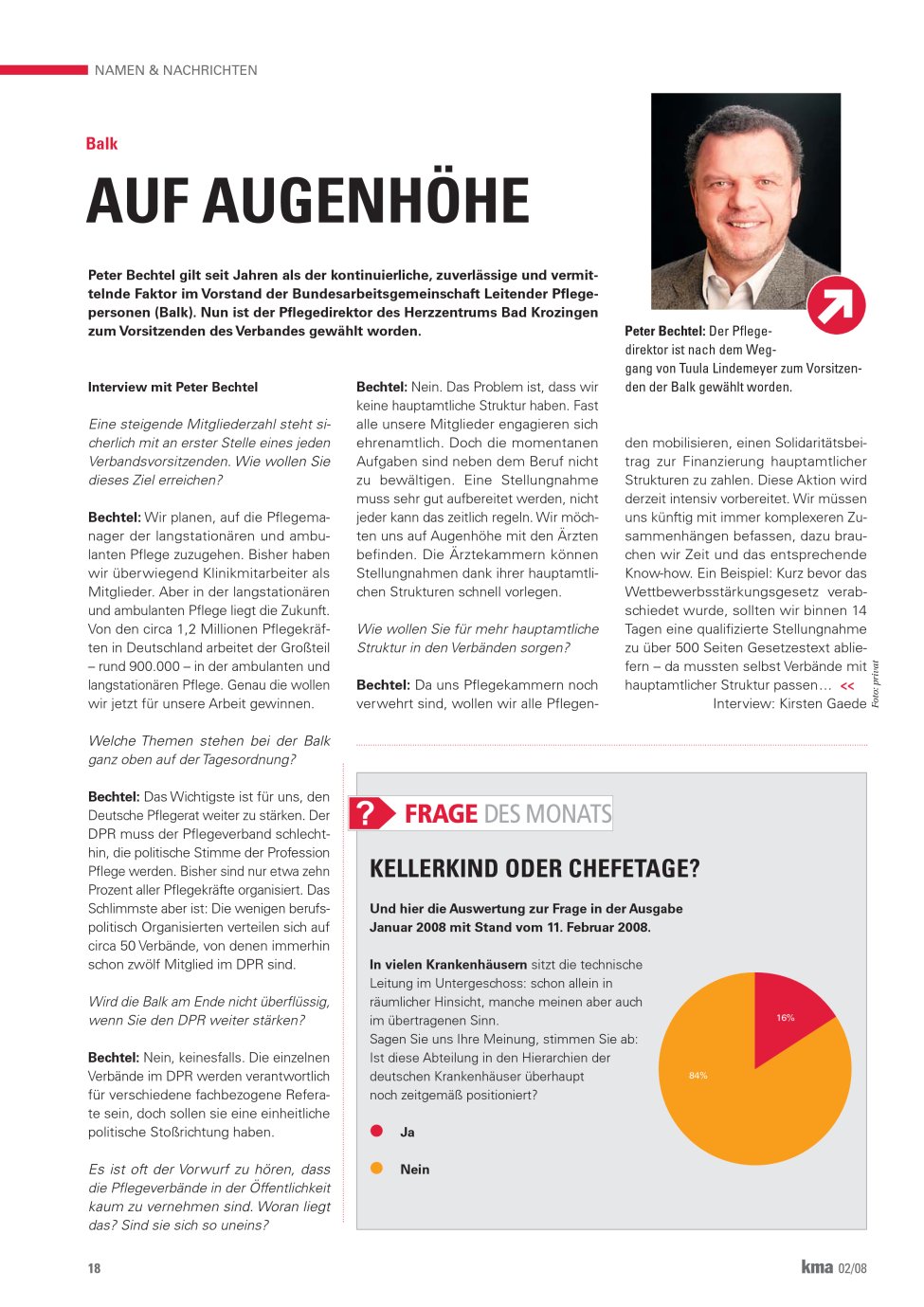 NAMEN & NACHRICHTEN

Balk

AUF AUGENHÖHE

Peter Bechtel gilt seit Jahren als der kontinuierliche, zuverlässige und vermittelnde Faktor im Vorstand der Bundesarbeitsgemeinschaft Leitender Pflegepersonen (Balk). Nun ist der Pflegedirektor des Herzzentrums Bad Krozingen zum Vorsitzenden des Verbandes gewählt worden.

Peter Bechtel: Der Pflegedirektor ist nach dem Weggang von Tuula Lindemeyer zum Vorsitzenden der Balk gewählt worden.

Interview mit Peter Bechtel

Eine steigende Mitgliederzahl steht sicherlich mit an erster Stelle eines jeden Verbandsvorsitzenden. Wie wollen Sie dieses Ziel erreichen?

Bechtel: Wir planen, auf die Pflegemanager der langstationären und ambulanten Pflege zuzugehen. Bisher haben wir überwiegend Klinikmitarbeiter als Mitglieder. Aber in der langstationären und ambulanten Pflege liegt die Zukunft. Von den circa 1,2 Millionen Pflegekräften in Deutschland arbeitet der Großteil – rund 900.000 – in der ambulanten und langstationären Pflege. Genau die wollen wir jetzt für unsere Arbeit gewinnen.

Welche Themen stehen bei der Balk ganz oben auf der Tagesordnung?

Bechtel: Das Wichtigste ist für uns, den Deutsche Pflegerat weiter zu stärken. Der DPR muss der Pflegeverband schlechthin, die politische Stimme der Profession Pflege werden. Bisher sind nur etwa zehn Prozent aller Pflegekräfte organisiert. Das Schlimmste aber ist: Die wenigen berufspolitisch Organisierten verteilen sich auf circa 50 Verbände, von denen immerhin schon zwölf Mitglied im DPR sind.

Wird die Balk am Ende nicht überflüssig, wenn Sie den DPR weiter stärken?

Bechtel: Nein, keinesfalls. Die einzelnen Verbände im DPR werden verantwortlich für verschiedene fachbezogene Referate sein, doch sollen sie eine einheitliche politische Stoßrichtung haben.

Es ist oft der Vorwurf zu hören, dass die Pflegeverbände in der Öffentlichkeit kaum zu vernehmen sind. Woran liegt das? Sind sie sich so uneins?

Bechtel: Nein. Das Problem ist, dass wir keine hauptamtliche Struktur haben. Fast alle unsere Mitglieder engagieren sich ehrenamtlich. Doch die momentanen Aufgaben sind neben dem Beruf nicht zu bewältigen. Eine Stellungnahme muss sehr gut aufbereitet werden, nicht jeder kann das zeitlich regeln. Wir möchten uns auf Augenhöhe mit den Ärzten befinden. Die Ärztekammern können Stellungnahmen dank ihrer hauptamtlichen Strukturen schnell vorlegen.

Wie wollen Sie für mehr hauptamtliche Struktur in den Verbänden sorgen?

Bechtel: Da uns Pflegekammern noch verwehrt sind, wollen wir alle Pflegenden mobilisieren, einen Solidaritätsbeitrag zur Finanzierung hauptamtlicher Strukturen zu zahlen. Diese Aktion wird derzeit intensiv vorbereitet. Wir müssen uns künftig mit immer komplexeren Zusammenhängen befassen, dazu brauchen wir Zeit und das entsprechende Know-how. Ein Beispiel: Kurz bevor das Wettbewerbsstärkungsgesetz verabschiedet wurde, sollten wir binnen 14 Tagen eine qualifizierte Stellungnahme zu über 500 Seiten Gesetzestext abliefern – da mussten selbst Verbände mit hauptamtlicher Struktur passen… <<
Interview: Kirsten Gaede

Foto: privat

? FRAGE DES MONATS

KELLERKIND ODER CHEFETAGE?

Und hier die Auswertung zur Frage in der Ausgabe Januar 2008 mit Stand vom 11. Februar 2008.

In vielen Krankenhäusern sitzt die technische Leitung im Untergeschoss: schon allein in räumlicher Hinsicht, manche meinen aber auch im übertragenen Sinn.
Sagen Sie uns Ihre Meinung, stimmen Sie ab: Ist diese Abteilung in den Hierarchien der deutschen Krankenhäuser überhaupt noch zeitgemäß positioniert?

Ja

Nein

16%

84%

18

kma 02/08